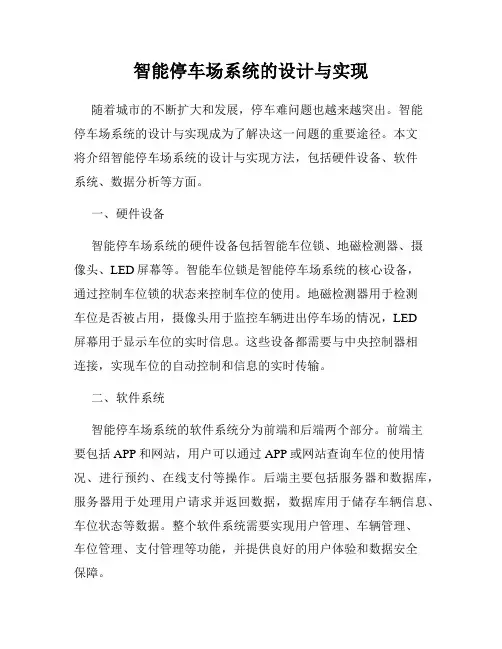 智能停车场系统的设计与实现

随着城市的不断扩大和发展，停车难问题也越来越突出。智能停车场系统的设计与实现成为了解决这一问题的重要途径。本文将介绍智能停车场系统的设计与实现方法，包括硬件设备、软件系统、数据分析等方面。

一、硬件设备

智能停车场系统的硬件设备包括智能车位锁、地磁检测器、摄像头、LED屏幕等。智能车位锁是智能停车场系统的核心设备，通过控制车位锁的状态来控制车位的使用。地磁检测器用于检测车位是否被占用，摄像头用于监控车辆进出停车场的情况，LED屏幕用于显示车位的实时信息。这些设备都需要与中央控制器相连接，实现车位的自动控制和信息的实时传输。

二、软件系统

智能停车场系统的软件系统分为前端和后端两个部分。前端主要包括APP和网站，用户可以通过APP或网站查询车位的使用情况、进行预约、在线支付等操作。后端主要包括服务器和数据库，服务器用于处理用户请求并返回数据，数据库用于储存车辆信息、车位状态等数据。整个软件系统需要实现用户管理、车辆管理、车位管理、支付管理等功能，并提供良好的用户体验和数据安全保障。